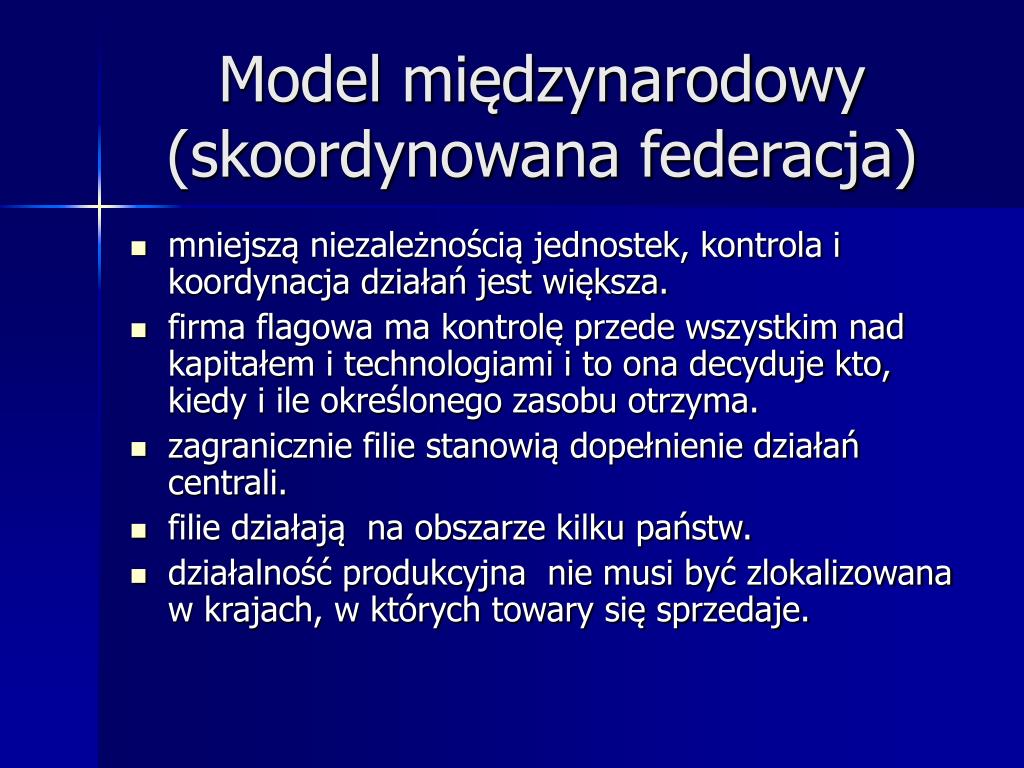 Model międzynarodowy (skoordynowana federacja)

- mniejszą niezależnością jednostek, kontrola i koordynacja działań jest większa.
- firma flagowa ma kontrolę przede wszystkim nad kapitałem i technologiami i to ona decyduje kto, kiedy i ile określonego zasobu otrzyma.
- zagranicznie filie stanowią dopełnienie działań centrali.
- filie działają  na obszarze kilku państw.
- działalność produkcyjna  nie musi być zlokalizowana w krajach, w których towary się sprzedaje.